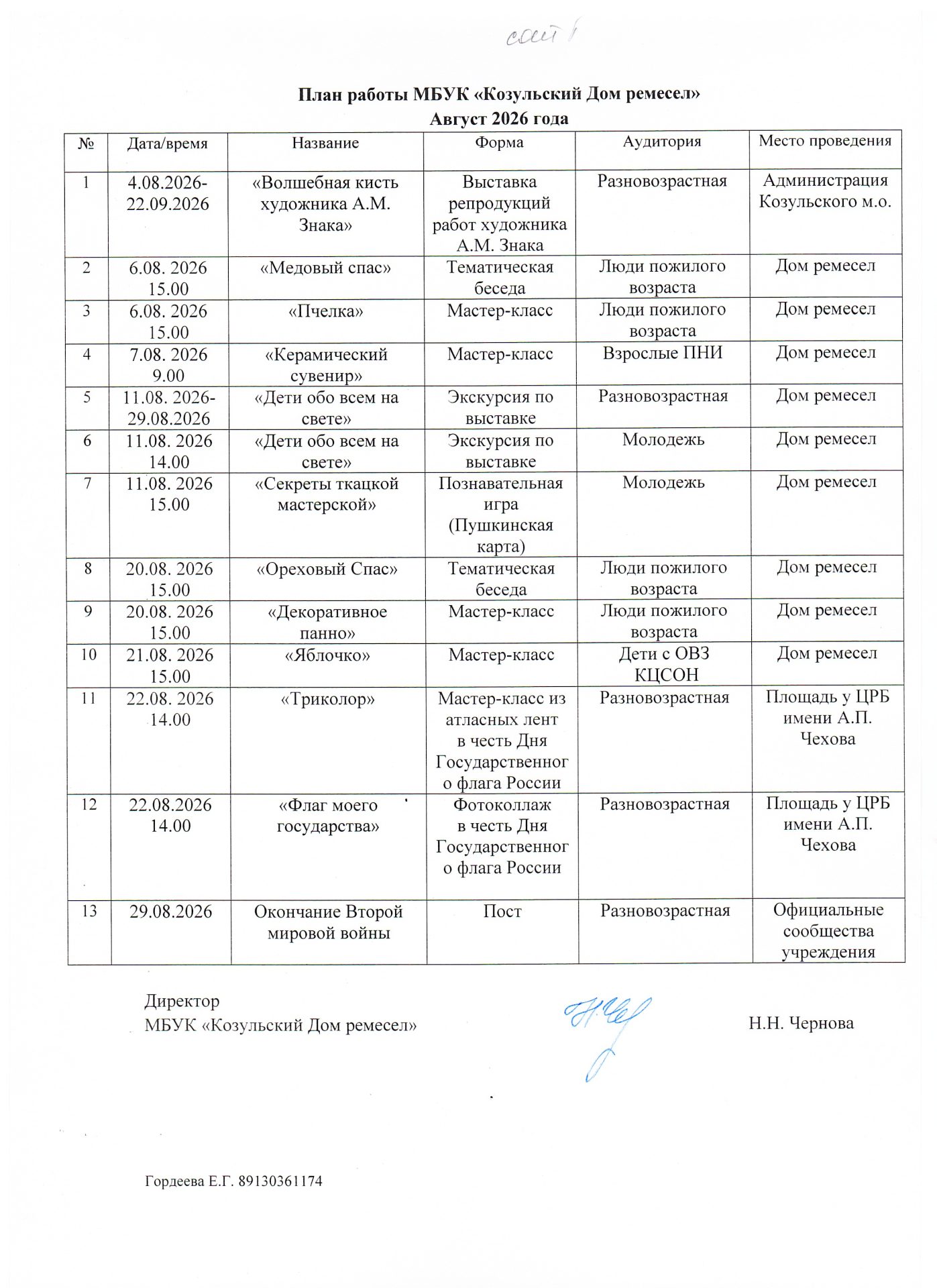 сайт

План работы МБУК «Козульский Дом ремесел»
Август 2026 года

| № | Дата/время | Название | Форма | Аудитория | Место проведения |
|---|---|---|---|---|---|
| 1 | 4.08.2026-22.09.2026 | «Волшебная кисть художника А.М. Знака» | Выставка репродукций работ художника А.М. Знака | Разновозрастная | Администрация Козульского м.о. |
| 2 | 6.08. 2026 15.00 | «Медовый спас» | Тематическая беседа | Люди пожилого возраста | Дом ремесел |
| 3 | 6.08. 2026 15.00 | «Пчелка» | Мастер-класс | Люди пожилого возраста | Дом ремесел |
| 4 | 7.08. 2026 9.00 | «Керамический сувенир» | Мастер-класс | Взрослые ПНИ | Дом ремесел |
| 5 | 11.08. 2026-29.08.2026 | «Дети обо всем на свете» | Экскурсия по выставке | Разновозрастная | Дом ремесел |
| 6 | 11.08. 2026 14.00 | «Дети обо всем на свете» | Экскурсия по выставке | Молодежь | Дом ремесел |
| 7 | 11.08. 2026 15.00 | «Секреты ткацкой мастерской» | Познавательная игра (Пушкинская карта) | Молодежь | Дом ремесел |
| 8 | 20.08. 2026 15.00 | «Ореховый Спас» | Тематическая беседа | Люди пожилого возраста | Дом ремесел |
| 9 | 20.08. 2026 15.00 | «Декоративное панно» | Мастер-класс | Люди пожилого возраста | Дом ремесел |
| 10 | 21.08. 2026 15.00 | «Яблочко» | Мастер-класс | Дети с ОВЗ КЦСОН | Дом ремесел |
| 11 | 22.08. 2026 14.00 | «Триколор» | Мастер-класс из атласных лент в честь Дня Государственного флага России | Разновозрастная | Площадь у ЦРБ имени А.П. Чехова |
| 12 | 22.08.2026 14.00 | «Флаг моего государства» | Фотоколлаж в честь Дня Государственного флага России | Разновозрастная | Площадь у ЦРБ имени А.П. Чехова |
| 13 | 29.08.2026 | Окончание Второй мировой войны | Пост | Разновозрастная | Официальные сообщества учреждения |

Директор
МБУК «Козульский Дом ремесел» Н.Н. Чернова

Гордеева Е.Г. 89130361174